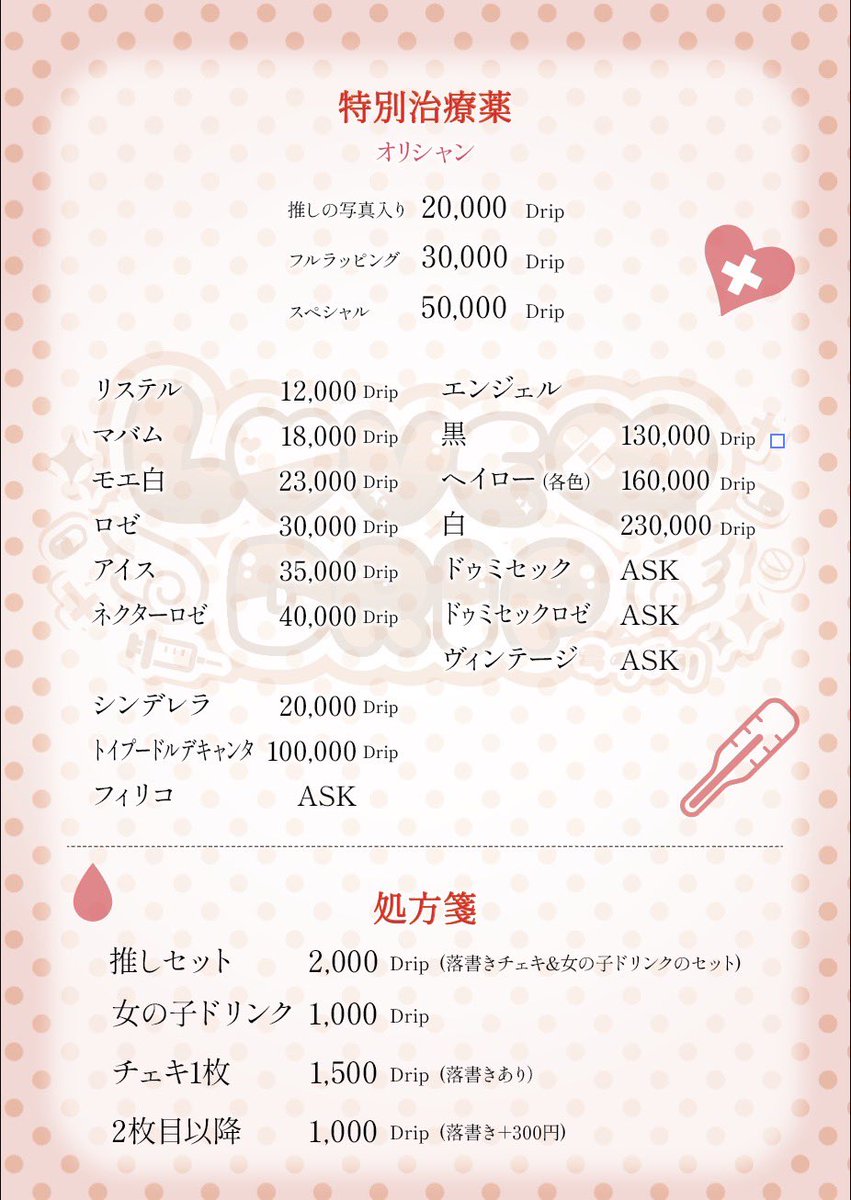 特別治療薬
オリシャン

推しの写真入り 20,000 Drip
フルラッピング 30,000 Drip
スペシャル 50,000 Drip

リステル 12,000 Drip
マバム 18,000 Drip
モエ白 23,000 Drip
ロゼ 30,000 Drip
アイス 35,000 Drip
ネクターロゼ 40,000 Drip

シンデレラ 20,000 Drip
トイプードルデキャンタ 100,000 Drip
フィリコ ASK

エンジェル
黒 130,000 Drip
ヘイロー (各色) 160,000 Drip
白 230,000 Drip
ドゥミセック ASK
ドゥミセックロゼ ASK
ヴィンテージ ASK

処方箋
推しセット 2,000 Drip (落書きチェキ&女の子ドリンクのセット)
女の子ドリンク 1,000 Drip
チェキ1枚 1,500 Drip (落書きあり)
2枚目以降 1,000 Drip (落書き+300円)